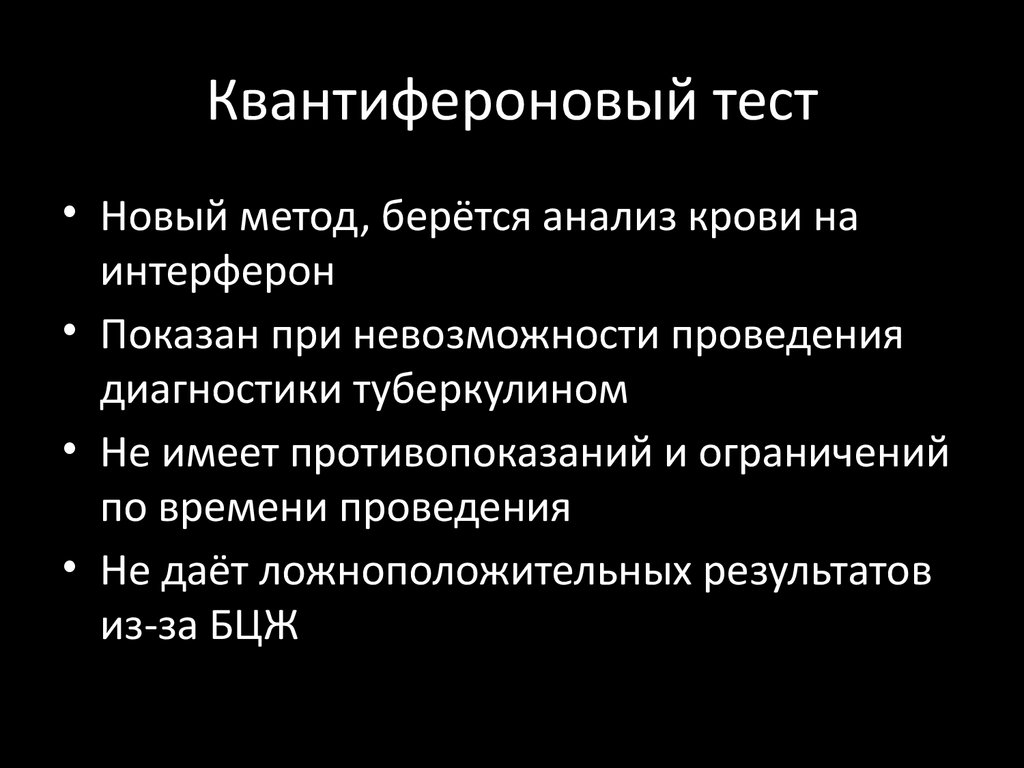 Квантифероновый тест

• Новый метод, берётся анализ крови на интерферон
• Показан при невозможности проведения диагностики туберкулином
• Не имеет противопоказаний и ограничений по времени проведения
• Не даёт ложноположительных результатов из-за БЦЖ